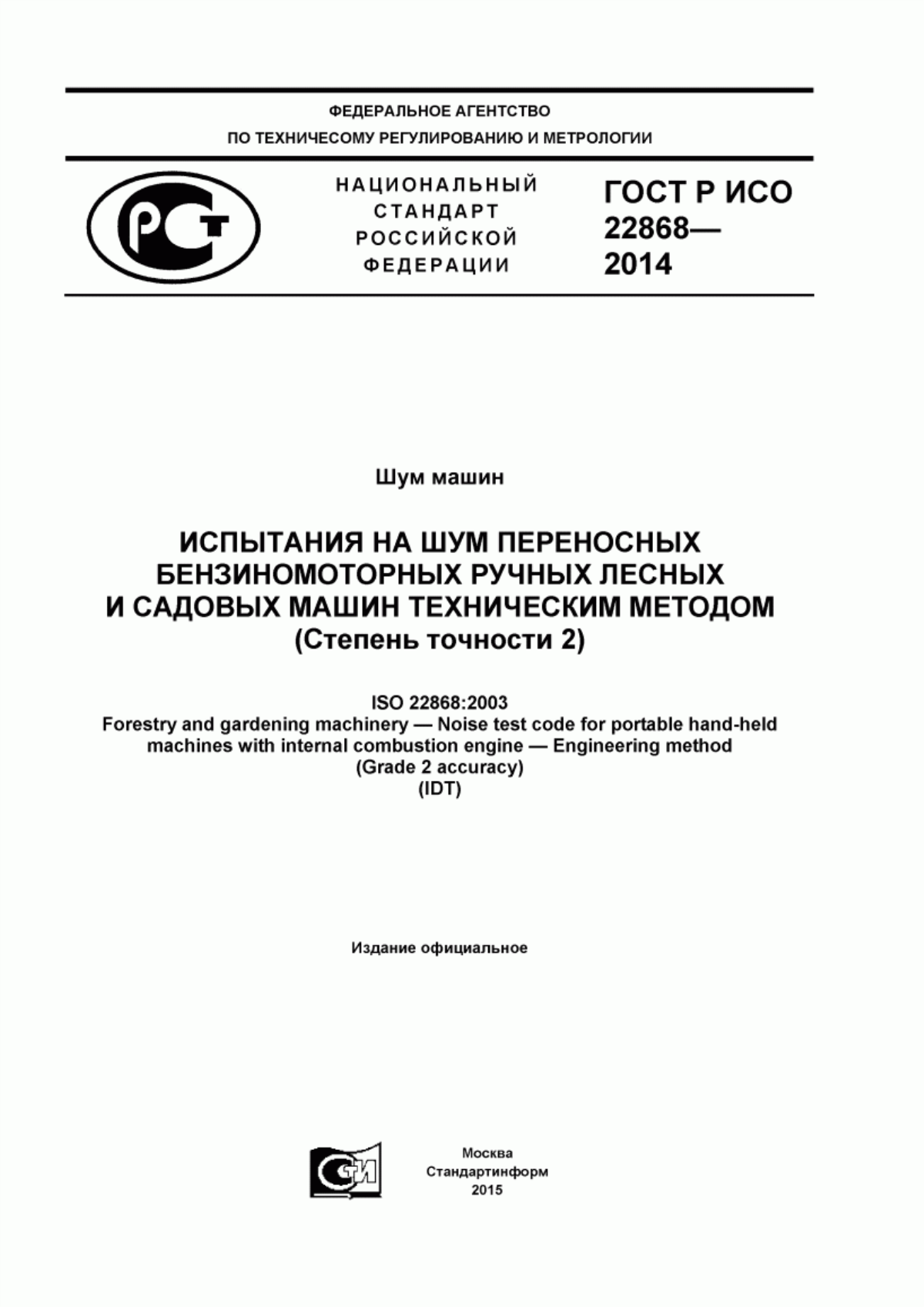 ФЕДЕРАЛЬНОЕ АГЕНТСТВО
ПО ТЕХНИЧЕСОМУ РЕГУЛИРОВАНИЮ И МЕТРОЛОГИИ

РСТ

НАЦИОНАЛЬНЫЙ
СТАНДАРТ
РОССИЙСКОЙ
ФЕДЕРАЦИИ

ГОСТ Р ИСО
22868—
2014

Шум машин

ИСПЫТАНИЯ НА ШУМ ПЕРЕНОСНЫХ БЕНЗИНОМОТОРНЫХ РУЧНЫХ ЛЕСНЫХ И САДОВЫХ МАШИН ТЕХНИЧЕСКИМ МЕТОДОМ
(Степень точности 2)

ISO 22868:2003
Forestry and gardening machinery — Noise test code for portable hand-held machines with internal combustion engine — Engineering method
(Grade 2 accuracy)
(IDT)

Издание официальное

СТИ

Москва
Стандартинформ
2015